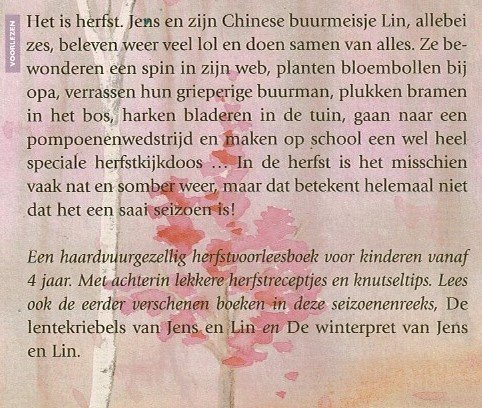 VOORLEZEN

Het is herfst. Jens en zijn Chinese buurmeisje Lin, allebei zes, beleven weer veel lol en doen samen van alles. Ze bewonderen een spin in zijn web, planten bloembollen bij opa, verrassen hun grieperige buurman, plukken bramen in het bos, harken bladeren in de tuin, gaan naar een pompoenenwedstrijd en maken op school een wel heel speciale herfstkijkdoos ... In de herfst is het misschien vaak nat en somber weer, maar dat betekent helemaal niet dat het een saai seizoen is!

Een haardvuurgezellig herfstvoorleesboek voor kinderen vanaf 4 jaar. Met achterin lekkere herfstreceptjes en knutseltips. Lees ook de eerder verschenen boeken in deze seizoenenreeks, De lentekriebels van Jens en Lin en De winterpret van Jens en Lin.